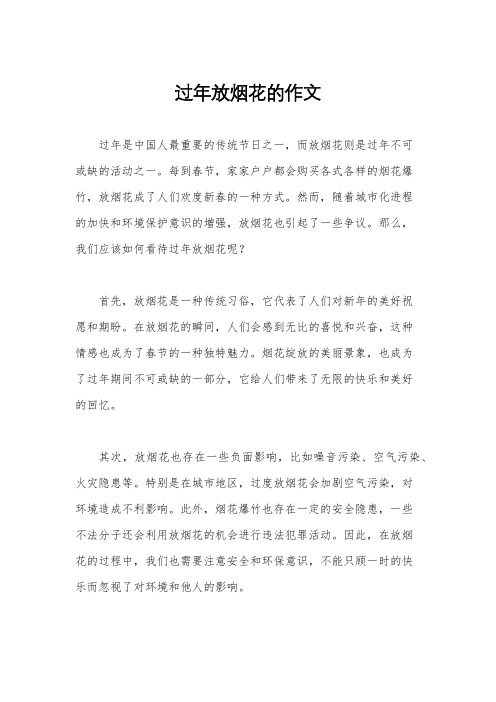 过年放烟花的作文

过年是中国人最重要的传统节日之一，而放烟花则是过年不可或缺的活动之一。每到春节，家家户户都会购买各式各样的烟花爆竹，放烟花成了人们欢度新春的一种方式。然而，随着城市化进程的加快和环境保护意识的增强，放烟花也引起了一些争议。那么，我们应该如何看待过年放烟花呢？

首先，放烟花是一种传统习俗，它代表了人们对新年的美好祝愿和期盼。在放烟花的瞬间，人们会感到无比的喜悦和兴奋，这种情感也成为了春节的一种独特魅力。烟花绽放的美丽景象，也成为了过年期间不可或缺的一部分，它给人们带来了无限的快乐和美好的回忆。

其次，放烟花也存在一些负面影响，比如噪音污染、空气污染、火灾隐患等。特别是在城市地区，过度放烟花会加剧空气污染，对环境造成不利影响。此外，烟花爆竹也存在一定的安全隐患，一些不法分子还会利用放烟花的机会进行违法犯罪活动。因此，在放烟花的过程中，我们也需要注意安全和环保意识，不能只顾一时的快乐而忽视了对环境和他人的影响。